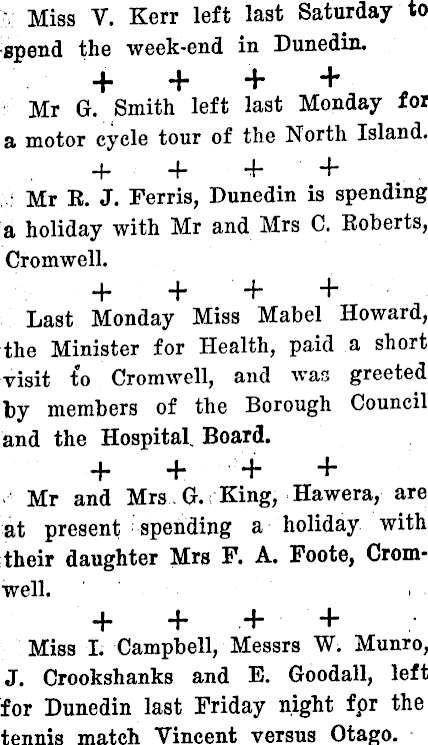 Miss V. Kerr left last Saturday to spend the week-end in Dunedin.

+ + + +

Mr G. Smith left last Monday for a motor cycle tour of the North Island.

+ + + +

Mr R. J. Ferris, Dunedin is spending a holiday with Mr and Mrs C. Roberts, Cromwell.

+ + + +

Last Monday Miss Mabel Howard, the Minister for Health, paid a short visit to Cromwell, and was greeted by members of the Borough Council and the Hospital Board.

+ + + +

Mr and Mrs G. King, Hawera, are at present spending a holiday with their daughter Mrs F. A. Foote, Cromwell.

+ + + +

Miss I. Campbell, Messrs W. Munro, J. Crookshanks and E. Goodall, left for Dunedin last Friday night for the tennis match Vincent versus Otago.